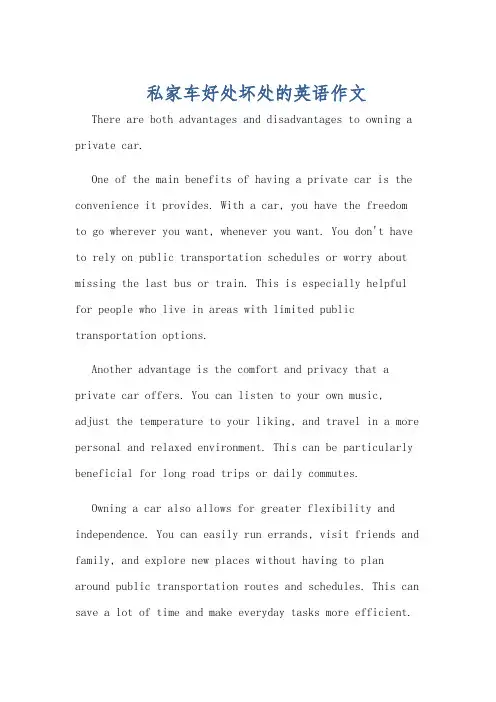 私家车好处坏处的英语作文

There are both advantages and disadvantages to owning a private car.

One of the main benefits of having a private car is the convenience it provides. With a car, you have the freedom to go wherever you want, whenever you want. You don't have to rely on public transportation schedules or worry about missing the last bus or train. This is especially helpful for people who live in areas with limited public transportation options.

Another advantage is the comfort and privacy that a private car offers. You can listen to your own music, adjust the temperature to your liking, and travel in a more personal and relaxed environment. This can be particularly beneficial for long road trips or daily commutes.

Owning a car also allows for greater flexibility and independence. You can easily run errands, visit friends and family, and explore new places without having to plan around public transportation routes and schedules. This can save a lot of time and make everyday tasks more efficient.